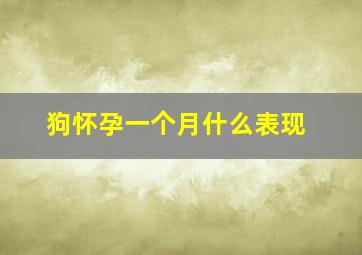 狗怀孕一个月什么表现